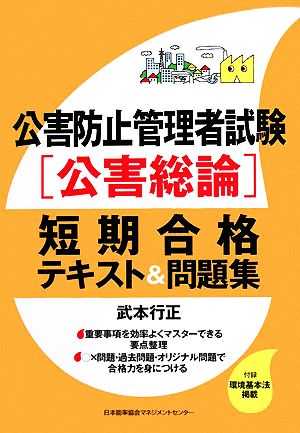 公害防止管理者試験
［公害総論］

短期合格
テキスト＆問題集

武本行正

重要事項を効率よくマスターできる要点整理

○×問題・過去問題・オリジナル問題で合格力を身につける

付録
環境基本法
掲載

日本能率協会マネジメントセンター